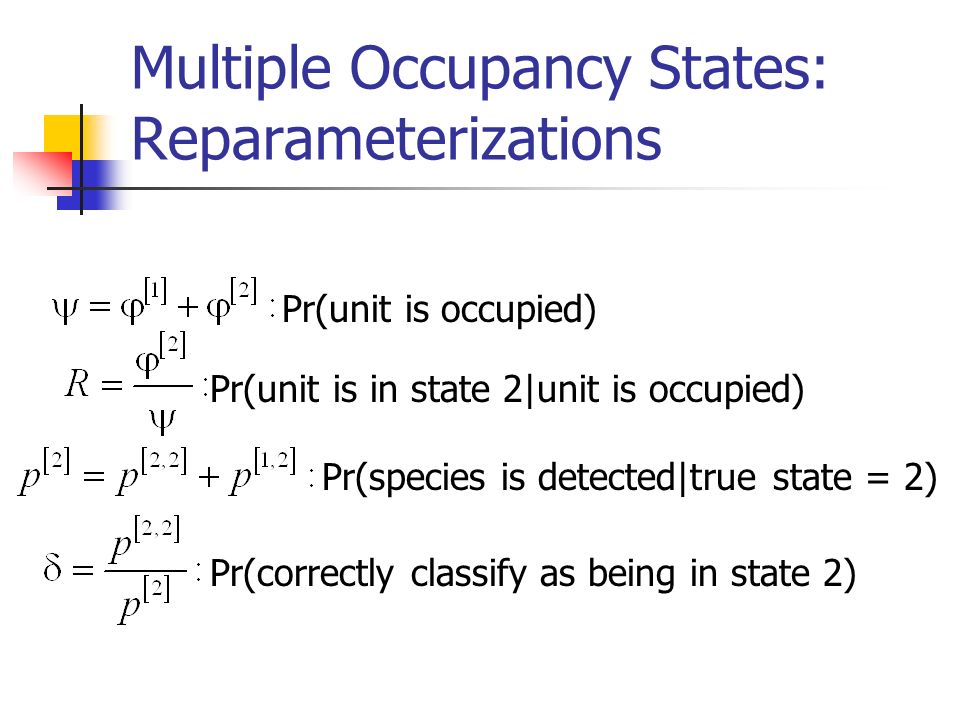 Multiple Occupancy States: Reparameterizations

$\psi = \varphi^{[1]} + \varphi^{[2]}$ : Pr(unit is occupied)

$R = \frac{\varphi^{[2]}}{\psi}$ : Pr(unit is in state 2|unit is occupied)

$p^{[2]} = p^{[2,2]} + p^{[1,2]}$ : Pr(species is detected|true state = 2)

$\delta = \frac{p^{[2,2]}}{p^{[2]}}$ : Pr(correctly classify as being in state 2)